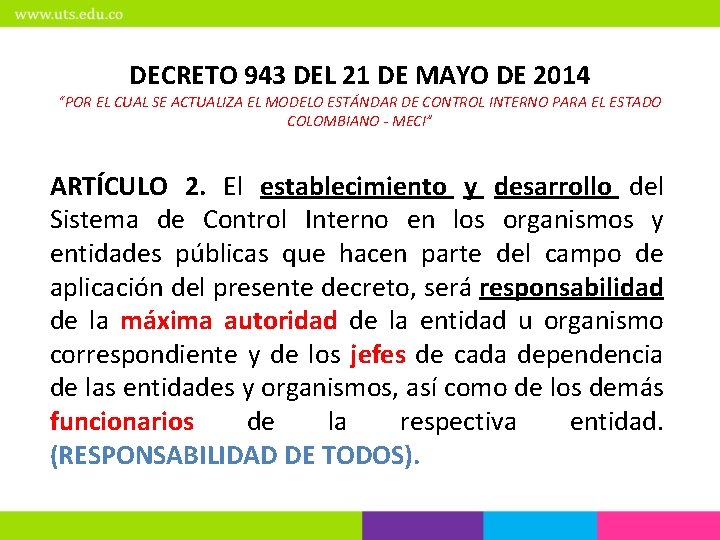 www.uts.edu.co

DECRETO 943 DEL 21 DE MAYO DE 2014

"POR EL CUAL SE ACTUALIZA EL MODELO ESTÁNDAR DE CONTROL INTERNO PARA EL ESTADO COLOMBIANO - MECI"

ARTÍCULO 2. El establecimiento y desarrollo del Sistema de Control Interno en los organismos y entidades públicas que hacen parte del campo de aplicación del presente decreto, será responsabilidad de la máxima autoridad de la entidad u organismo correspondiente y de los jefes de cada dependencia de las entidades y organismos, así como de los demás funcionarios de la respectiva entidad. (RESPONSABILIDAD DE TODOS).